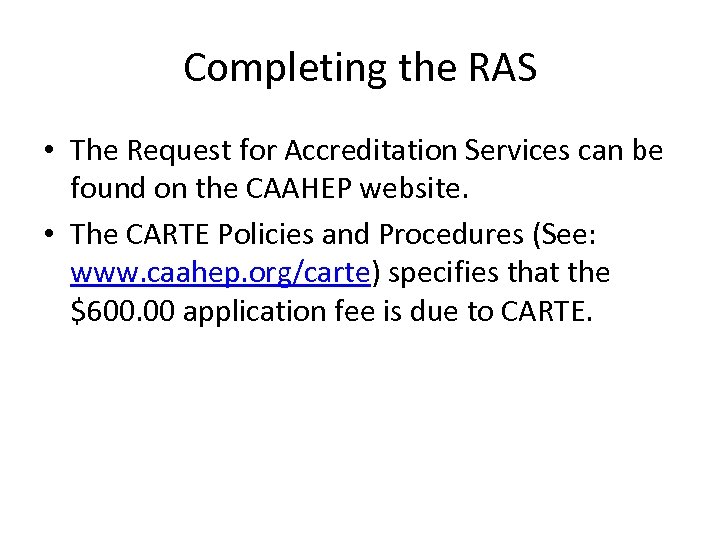 Completing the RAS

• The Request for Accreditation Services can be found on the CAAHEP website.
• The CARTE Policies and Procedures (See: www.caahep.org/carte) specifies that the $600.00 application fee is due to CARTE.